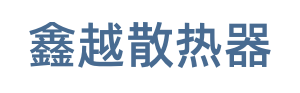 鑫越散热器